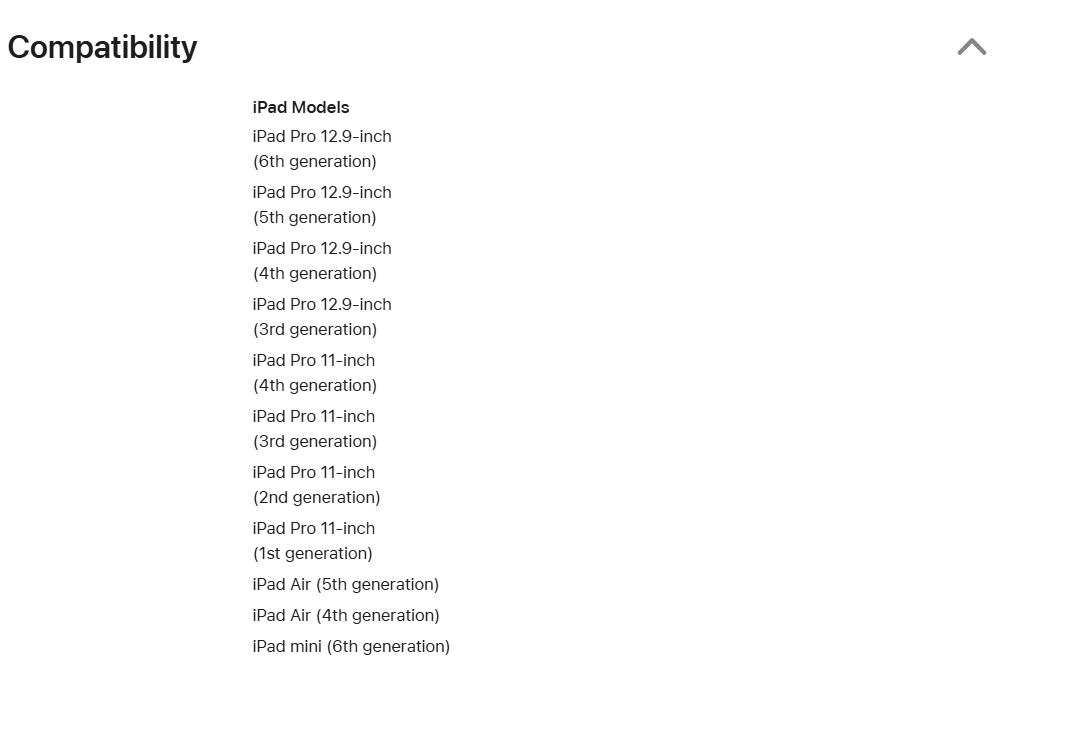 Compatibility

iPad Models

iPad Pro 12.9-inch (6th generation)

iPad Pro 12.9-inch (5th generation)

iPad Pro 12.9-inch (4th generation)

iPad Pro 12.9-inch (3rd generation)

iPad Pro 11-inch (4th generation)

iPad Pro 11-inch (3rd generation)

iPad Pro 11-inch (2nd generation)

iPad Pro 11-inch (1st generation)

iPad Air (5th generation)

iPad Air (4th generation)

iPad mini (6th generation)